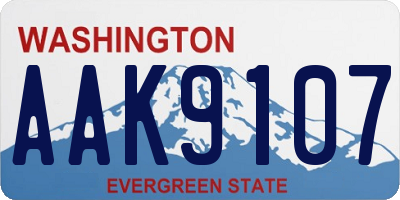 WASHINGTON

AAK9107

EVERGREEN STATE